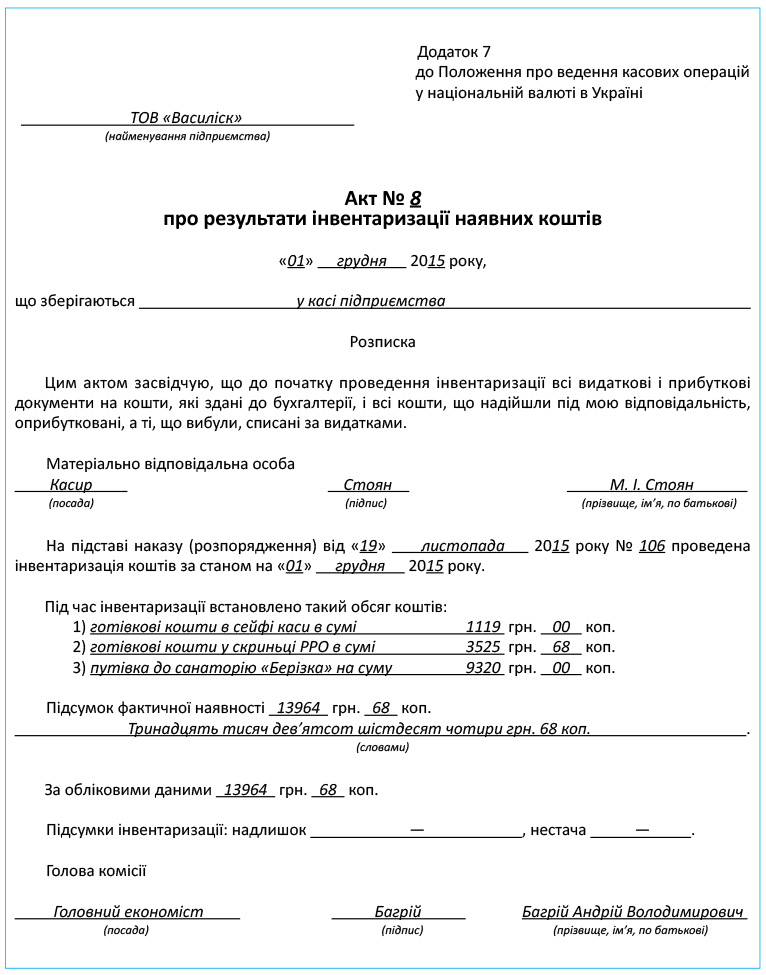 Додаток 7
до Положення про ведення касових операцій у національній валюті в Україні

ТОВ «Василіск»
(найменування підприємства)

Акт № 8
про результати інвентаризації наявних коштів

«01» грудня 2015 року,

що зберігаються у касі підприємства

Розписка

Цим актом засвідчую, що до початку проведення інвентаризації всі видаткові і прибуткові документи на кошти, які здані до бухгалтерії, і всі кошти, що надійшли під мою відповідальність, оприбутковані, а ті, що вибули, списані за видатками.

Матеріально відповідальна особа
Касир (посада)
Стоян (підпис)
М. І. Стоян (прізвище, ім'я, по батькові)

На підставі наказу (розпорядження) від «19» листопада 2015 року № 106 проведена інвентаризація коштів за станом на «01» грудня 2015 року.

Під час інвентаризації встановлено такий обсяг коштів:
1) готівкові кошти в сейфі каси в сумі 1119 грн. 00 коп.
2) готівкові кошти у скриньці РРО в сумі 3525 грн. 68 коп.
3) путівка до санаторію «Берізка» на суму 9320 грн. 00 коп.

Підсумок фактичної наявності 13964 грн. 68 коп.
Тринадцять тисяч дев'ятсот шістдесят чотири грн. 68 коп.
(словами)

За обліковими даними 13964 грн. 68 коп.

Підсумки інвентаризації: надлишок —, нестача —.

Голова комісії

Головний економіст (посада)
Багрій (підпис)
Багрій Андрій Володимирович (прізвище, ім'я, по батькові)